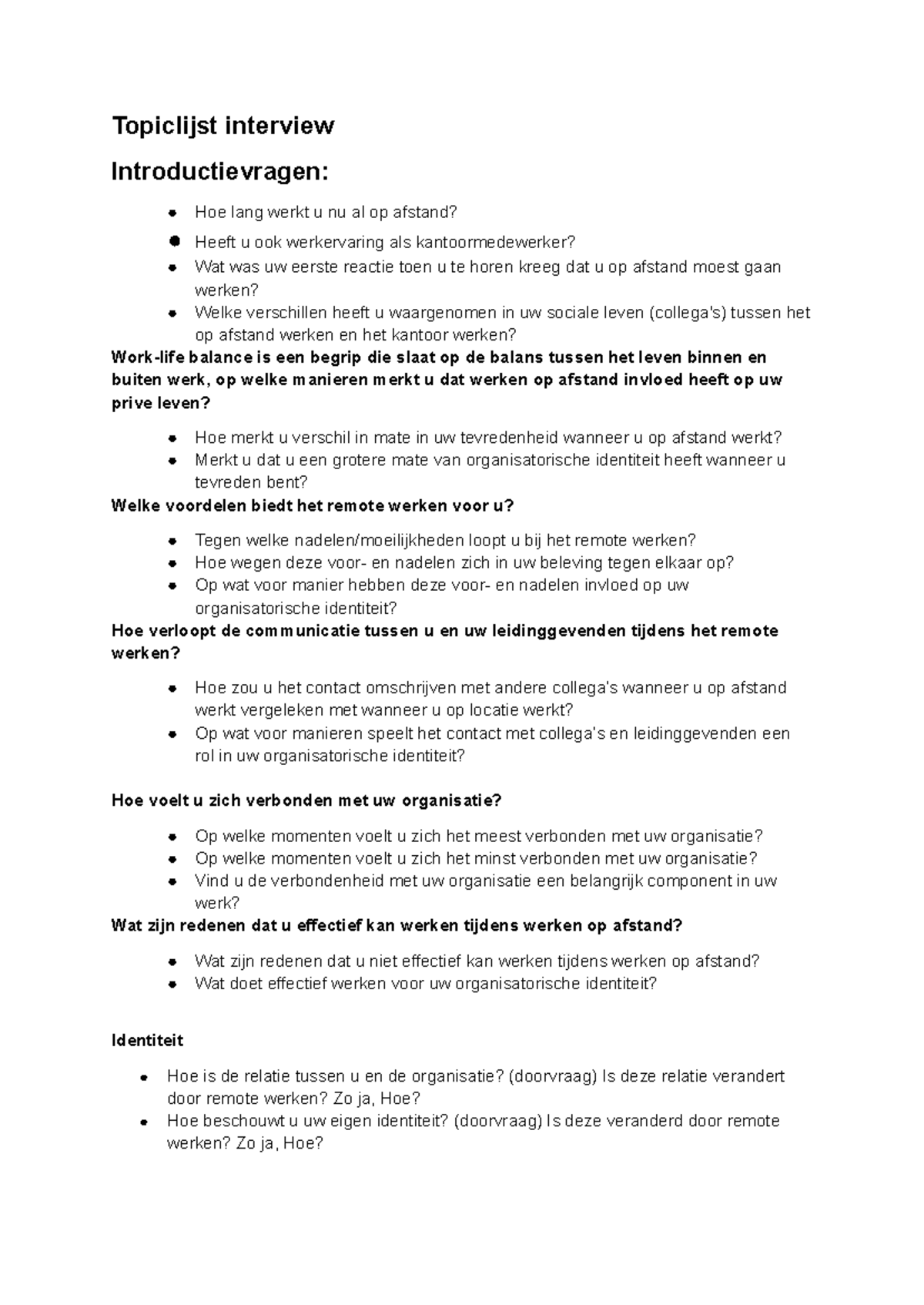 Topiclijst interview

Introductievragen:

- Hoe lang werkt u nu al op afstand?
- Heeft u ook werkervaring als kantoormedewerker?
- Wat was uw eerste reactie toen u te horen kreeg dat u op afstand moest gaan werken?
- Welke verschillen heeft u waargenomen in uw sociale leven (collega's) tussen het op afstand werken en het kantoor werken?

Work-life balance is een begrip die slaat op de balans tussen het leven binnen en buiten werk, op welke manieren merkt u dat werken op afstand invloed heeft op uw prive leven?

- Hoe merkt u verschil in mate in uw tevredenheid wanneer u op afstand werkt?
- Merkt u dat u een grotere mate van organisatorische identiteit heeft wanneer u tevreden bent?

Welke voordelen biedt het remote werken voor u?

- Tegen welke nadelen/moeilijkheden loopt u bij het remote werken?
- Hoe wegen deze voor- en nadelen zich in uw beleving tegen elkaar op?
- Op wat voor manier hebben deze voor- en nadelen invloed op uw organisatorische identiteit?

Hoe verloopt de communicatie tussen u en uw leidinggevenden tijdens het remote werken?

- Hoe zou u het contact omschrijven met andere collega's wanneer u op afstand werkt vergeleken met wanneer u op locatie werkt?
- Op wat voor manieren speelt het contact met collega's en leidinggevenden een rol in uw organisatorische identiteit?

Hoe voelt u zich verbonden met uw organisatie?

- Op welke momenten voelt u zich het meest verbonden met uw organisatie?
- Op welke momenten voelt u zich het minst verbonden met uw organisatie?
- Vind u de verbondenheid met uw organisatie een belangrijk component in uw werk?

Wat zijn redenen dat u effectief kan werken tijdens werken op afstand?

- Wat zijn redenen dat u niet effectief kan werken tijdens werken op afstand?
- Wat doet effectief werken voor uw organisatorische identiteit?

Identiteit

- Hoe is de relatie tussen u en de organisatie? (doorvraag) Is deze relatie verandert door remote werken? Zo ja, Hoe?
- Hoe beschouwt u uw eigen identiteit? (doorvraag) Is deze veranderd door remote werken? Zo ja, Hoe?